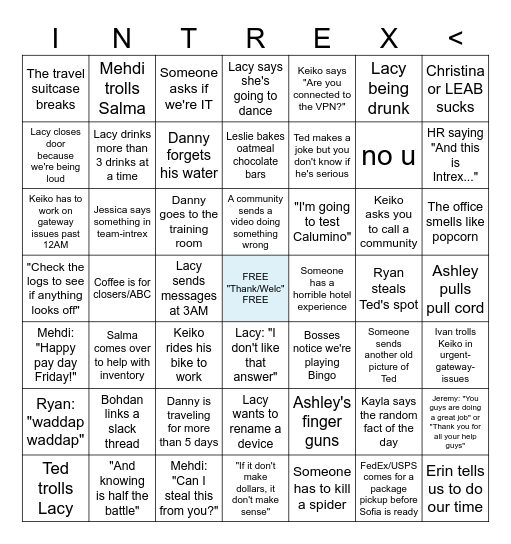 | I | N | T | R | E | X | < |
|---|---|---|---|---|---|---|
| The travel suitcase breaks | Mehdi trolls Salma | Someone asks if we're IT | Lacy says she's going to dance | Keiko says "Are you connected to the VPN?" | Lacy being drunk | Christina or LEAB sucks |
| Lacy closes door because we're being loud | Lacy drinks more than 3 drinks at a time | Danny forgets his water | Leslie bakes oatmeal chocolate bars | Ted makes a joke but you don't know if he's serious | no u | HR saying "And this is Intrex..." |
| Keiko has to work on gateway issues past 12AM | Jessica says something in team-intrex | Danny goes to the training room | A community sends a video doing something wrong | "I'm going to test Calumino" | Keiko asks you to call a community | The office smells like popcorn |
| "Check the logs to see if anything looks off" | Coffee is for closers/ABC | Lacy sends messages at 3AM | FREE "Thank/Welc" FREE | Someone has a horrible hotel experience | Ryan steals Ted's spot | Ashley pulls pull cord |
| Mehdi: "Happy pay day Friday!" | Salma comes over to help with inventory | Keiko rides his bike to work | Lacy: "I don't like that answer" | Bosses notice we're playing Bingo | Someone sends another old picture of Ted | Ivan trolls Keiko in urgent-gateway-issues |
| Ryan: "waddap waddap" | Bohdan links a slack thread | Danny is traveling for more than 5 days | Lacy wants to rename a device | Ashley's finger guns | Kayla says the random fact of the day | Jeremy: "You guys are doing a great job" or "Thank you for all your help guys" |
| Ted trolls Lacy | "And knowing is half the battle" | Mehdi: "Can I steal this from you?" | "If it don't make dollars, it don't make sense" | Someone has to kill a spider | FedEx/USPS comes for a package pickup before Sofia is ready | Erin tells us to do our time |